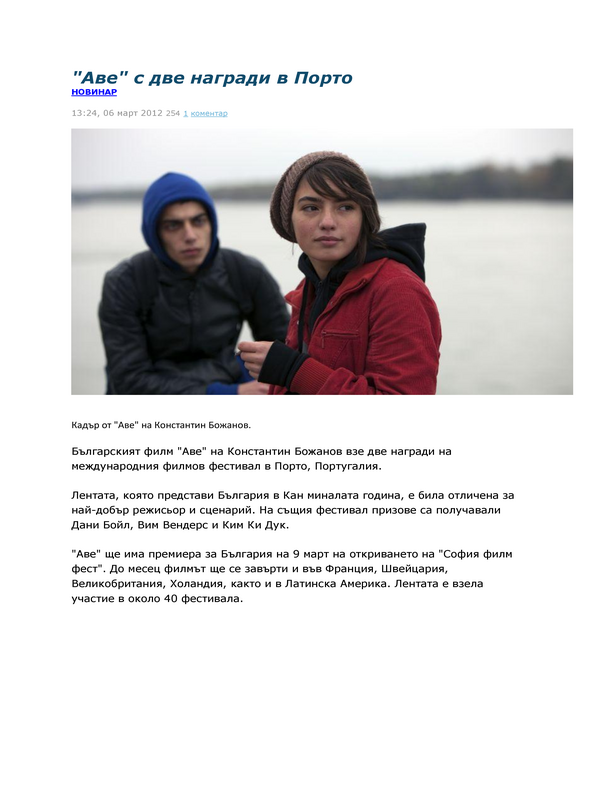 "Аве" с две награди в Порто
НОВИНАР

13:24, 06 март 2012 254 1 коментар

Кадър от "Аве" на Константин Божанов.

Българският филм "Аве" на Константин Божанов взе две награди на международния филмов фестивал в Порто, Португалия.

Лентата, която представи България в Кан миналата година, е била отличена за най-добър режисьор и сценарий. На същия фестивал призове са получавали Дани Бойл, Вим Вендерс и Ким Ки Дук.

"Аве" ще има премиера за България на 9 март на откриването на "София филм фест". До месец филмът ще се завърти и във Франция, Швейцария, Великобритания, Холандия, както и в Латинска Америка. Лентата е взела участие в около 40 фестивала.